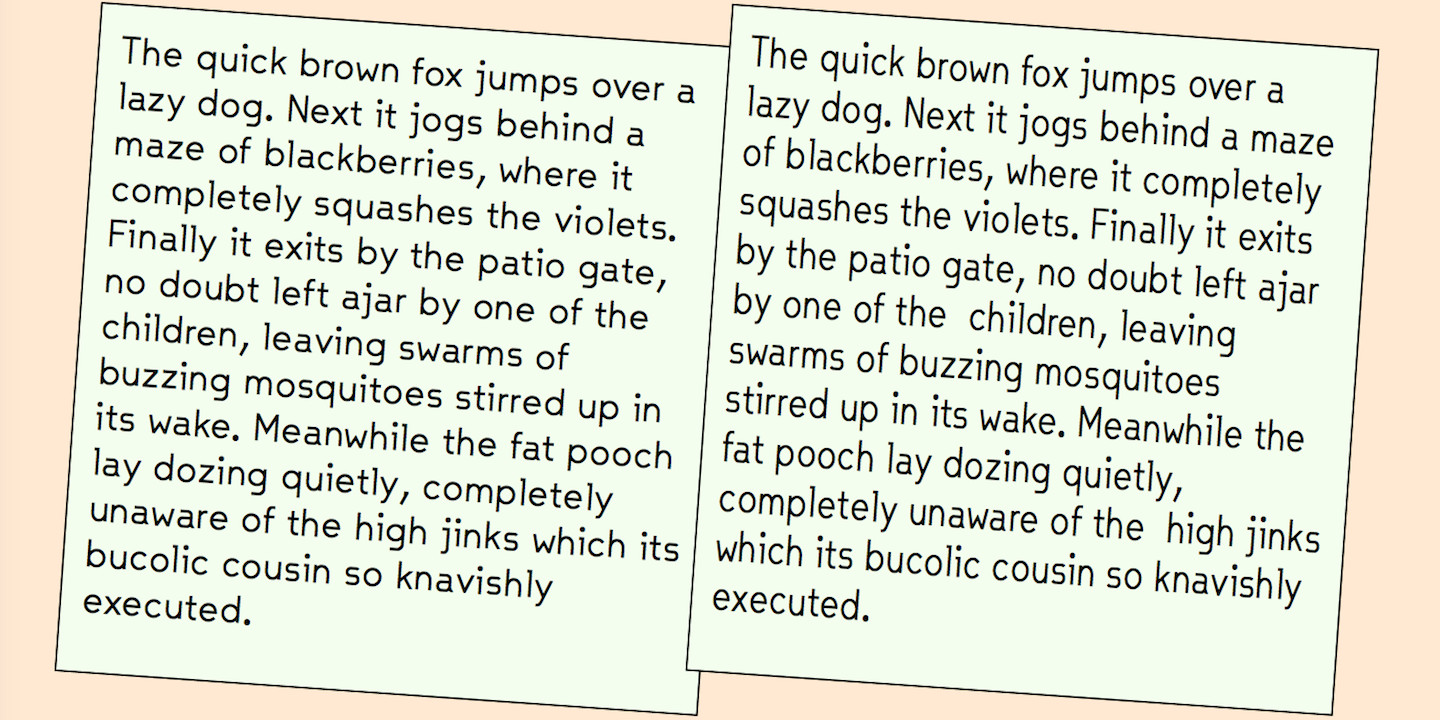 The quick brown fox jumps over a lazy dog. Next it jogs behind a maze of blackberries, where it completely squashes the violets. Finally it exits by the patio gate, no doubt left ajar by one of the children, leaving swarms of buzzing mosquitoes stirred up in its wake. Meanwhile the fat pooch lay dozing quietly, completely unaware of the high jinks which its bucolic cousin so knavishly executed.

The quick brown fox jumps over a lazy dog. Next it jogs behind a maze of blackberries, where it completely squashes the violets. Finally it exits by the patio gate, no doubt left ajar by one of the children, leaving swarms of buzzing mosquitoes stirred up in its wake. Meanwhile the fat pooch lay dozing quietly, completely unaware of the high jinks which its bucolic cousin so knavishly executed.